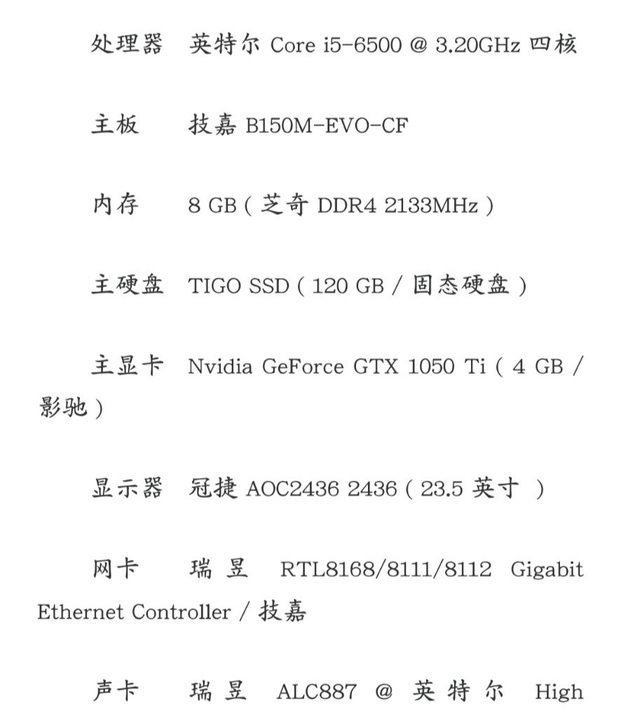 处理器 英特尔 Core i5-6500 @ 3.20GHz 四核

主板 技嘉 B150M-EVO-CF

内存 8 GB ( 芝奇 DDR4 2133MHz )

主硬盘 TIGO SSD ( 120 GB / 固态硬盘 )

主显卡 Nvidia GeForce GTX 1050 Ti ( 4 GB / 影驰 )

显示器 冠捷 AOC2436 2436 ( 23.5 英寸 )

网卡 瑞昱 RTL8168/8111/8112 Gigabit Ethernet Controller / 技嘉

声卡 瑞昱 ALC887 @ 英特尔 High